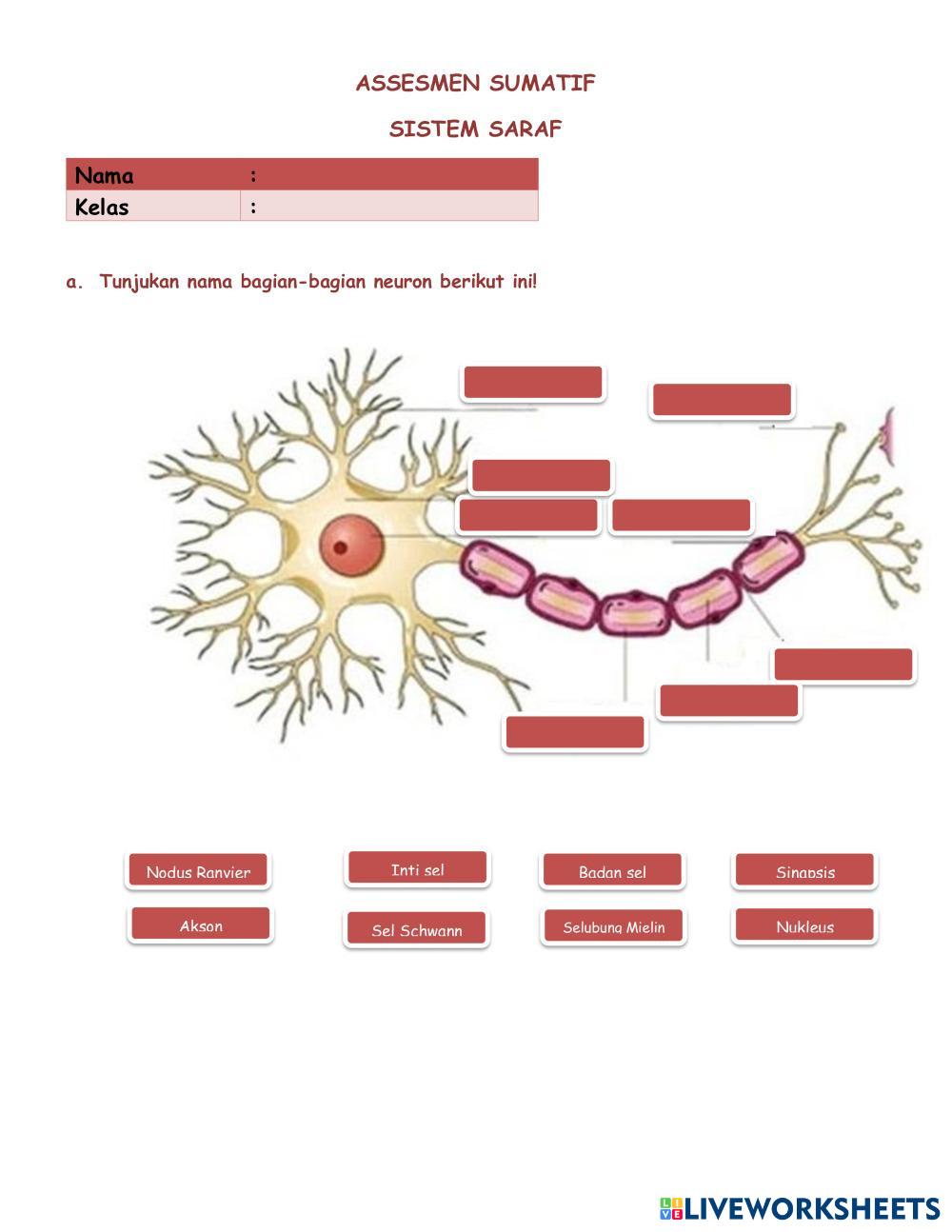 ASSESMEN SUMATIF

SISTEM SARAF

| Nama | : |
|---|---|
| Kelas | : |

a. Tunjukan nama bagian-bagian neuron berikut ini!

Nodus Ranvier

Inti sel

Badan sel

Sinapsis

Akson

Sel Schwann

Selubung Mielin

Nukleus

LIVEWORKSHEETS